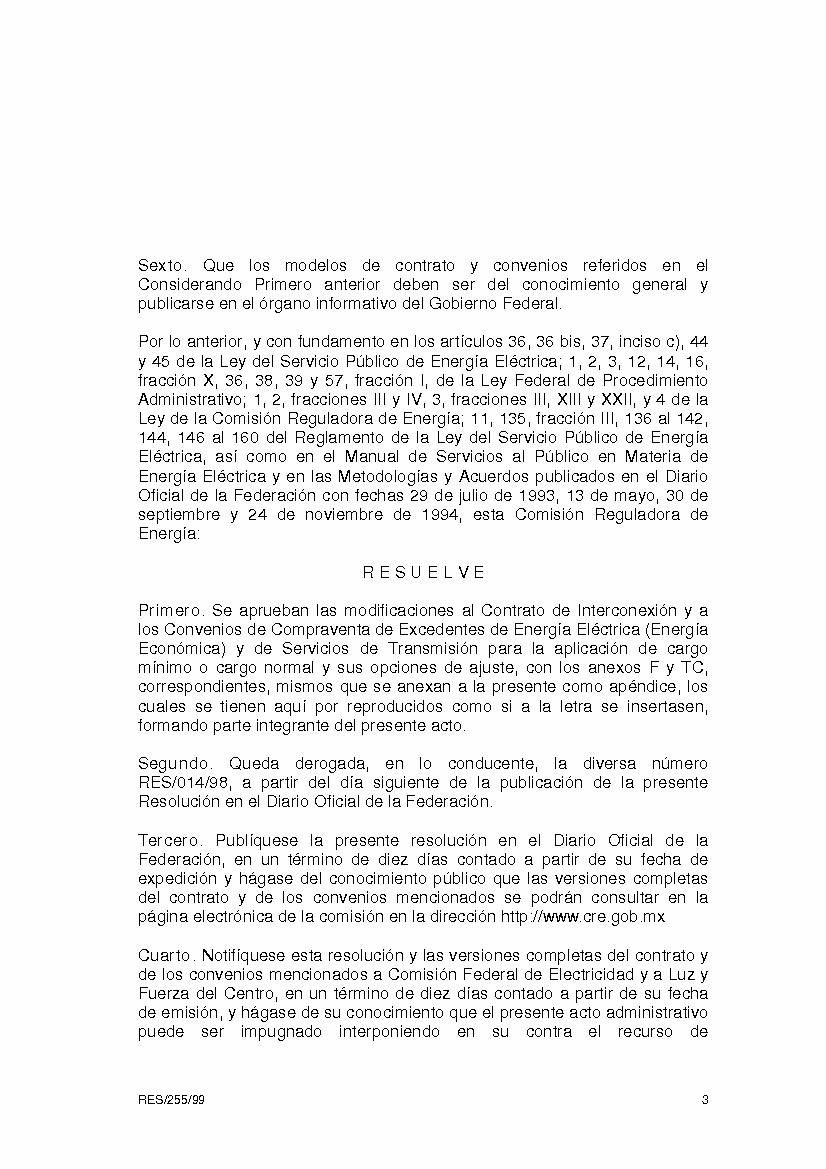 Sexto. Que los modelos de contrato y convenios referidos en el Considerando Primero anterior deben ser del conocimiento general y publicarse en el órgano informativo del Gobierno Federal.

Por lo anterior, y con fundamento en los artículos 36, 36 bis, 37, inciso c), 44 y 45 de la Ley del Servicio Público de Energía Eléctrica; 1, 2, 3, 12, 14, 16, fracción X, 36, 38, 39 y 57, fracción I, de la Ley Federal de Procedimiento Administrativo; 1, 2, fracciones III y IV, 3, fracciones III, XIII y XXII, y 4 de la Ley de la Comisión Reguladora de Energía; 11, 135, fracción III, 136 al 142, 144, 146 al 160 del Reglamento de la Ley del Servicio Público de Energía Eléctrica, así como en el Manual de Servicios al Público en Materia de Energía Eléctrica y en las Metodologías y Acuerdos publicados en el Diario Oficial de la Federación con fechas 29 de julio de 1993, 13 de mayo, 30 de septiembre y 24 de noviembre de 1994, esta Comisión Reguladora de Energía:

R E S U E L V E

Primero. Se aprueban las modificaciones al Contrato de Interconexión y a los Convenios de Compraventa de Excedentes de Energía Eléctrica (Energía Económica) y de Servicios de Transmisión para la aplicación de cargo mínimo o cargo normal y sus opciones de ajuste, con los anexos F y TC, correspondientes, mismos que se anexan a la presente como apéndice, los cuales se tienen aquí por reproducidos como si a la letra se insertasen, formando parte integrante del presente acto.

Segundo. Queda derogada, en lo conducente, la diversa número RES/014/98, a partir del día siguiente de la publicación de la presente Resolución en el Diario Oficial de la Federación.

Tercero. Publíquese la presente resolución en el Diario Oficial de la Federación, en un término de diez días contado a partir de su fecha de expedición y hágase del conocimiento público que las versiones completas del contrato y de los convenios mencionados se podrán consultar en la página electrónica de la comisión en la dirección http://www.cre.gob.mx

Cuarto. Notifíquese esta resolución y las versiones completas del contrato y de los convenios mencionados a Comisión Federal de Electricidad y a Luz y Fuerza del Centro, en un término de diez días contado a partir de su fecha de emisión, y hágase de su conocimiento que el presente acto administrativo puede ser impugnado interponiendo en su contra el recurso de

RES/255/99 3